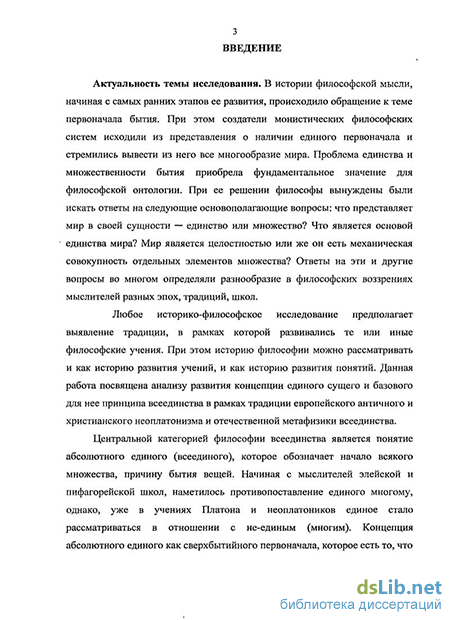 3

ВВЕДЕНИЕ

Актуальность темы исследования. В истории философской мысли, начиная с самых ранних этапов ее развития, происходило обращение к теме первоначала бытия. При этом создатели монистических философских систем исходили из представления о наличии единого первоначала и стремились вывести из него все многообразие мира. Проблема единства и множественности бытия приобрела фундаментальное значение для философской онтологии. При ее решении философы вынуждены были искать ответы на следующие основополагающие вопросы: что представляет мир в своей сущности — единство или множество? Что является основой единства мира? Мир является целостностью или же он есть механическая совокупность отдельных элементов множества? Ответы на эти и другие вопросы во многом определяли разнообразие в философских воззрениях мыслителей разных эпох, традиций, школ.

Любое историко-философское исследование предполагает выявление традиции, в рамках которой развивались те или иные философские учения. При этом историю философии можно рассматривать и как историю развития учений, и как историю развития понятий. Данная работа посвящена анализу развития концепции единого сущего и базового для нее принципа всеединства в рамках традиции европейского античного и христианского неоплатонизма и отечественной метафизики всеединства.

Центральной категорией философии всеединства является понятие абсолютного единого (всеединого), которое обозначает начало всякого множества, причину бытия вещей. Начиная с мыслителей элейской и пифагорейской школ, наметилось противопоставление единого многому, однако, уже в учениях Платона и неоплатоников единое стало рассматриваться в отношении с не-единым (многим). Концепция абсолютного единого как сверхбытийного первоначала, которое есть то, что

dsLib.net
библиотека диссертаций